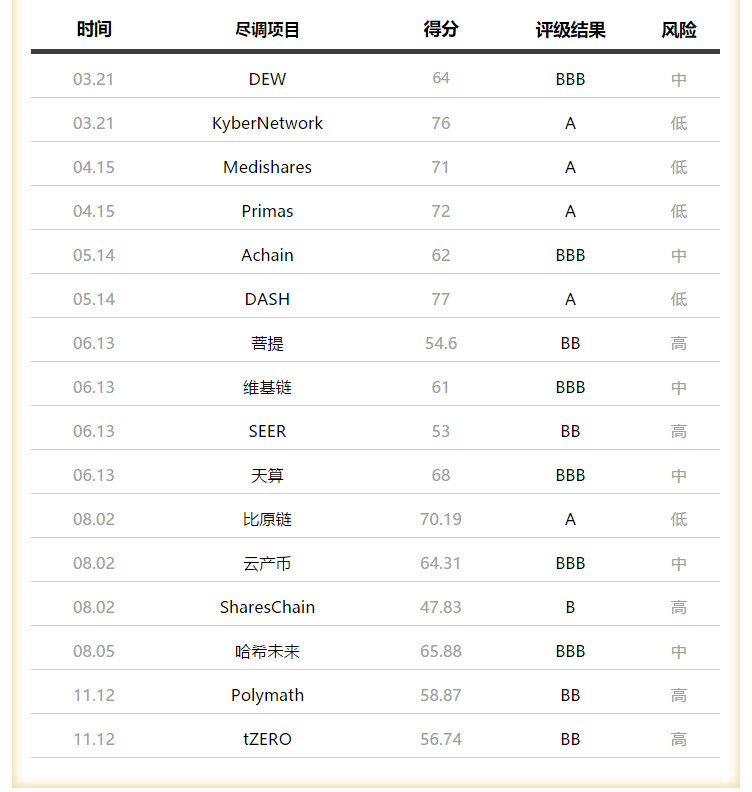 | 时间 | 尽调项目 | 得分 | 评级结果 | 风险 |
|---|---|---|---|---|
| 03.21 | DEW | 64 | BBB | 中 |
| 03.21 | KyberNetwork | 76 | A | 低 |
| 04.15 | Medishares | 71 | A | 低 |
| 04.15 | Primas | 72 | A | 低 |
| 05.14 | Achain | 62 | BBB | 中 |
| 05.14 | DASH | 77 | A | 低 |
| 06.13 | 菩提 | 54.6 | BB | 高 |
| 06.13 | 维基链 | 61 | BBB | 中 |
| 06.13 | SEER | 53 | BB | 高 |
| 06.13 | 天算 | 68 | BBB | 中 |
| 08.02 | 比原链 | 70.19 | A | 低 |
| 08.02 | 云产币 | 64.31 | BBB | 中 |
| 08.02 | SharesChain | 47.83 | B | 高 |
| 08.05 | 哈希未来 | 65.88 | BBB | 中 |
| 11.12 | Polymath | 58.87 | BB | 高 |
| 11.12 | tZERO | 56.74 | BB | 高 |